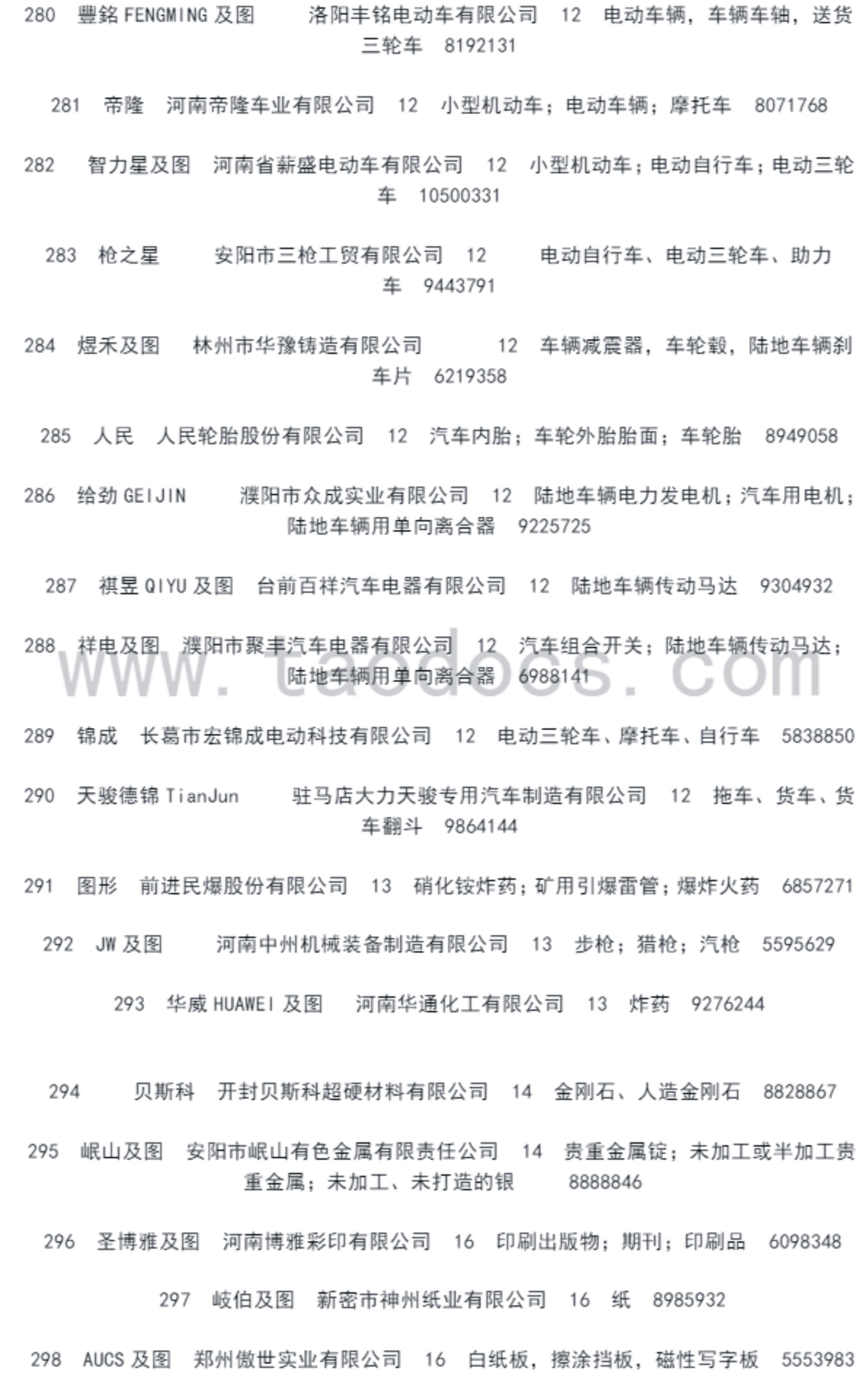 280 豐銘 FENGMING 及图 洛阳丰铭电动车有限公司 12 电动车辆，车辆车轴，送货三轮车 8192131

281 帝隆 河南帝隆车业有限公司 12 小型机动车；电动车辆；摩托车 8071768

282 智力星及图 河南省薪盛电动车有限公司 12 小型机动车；电动自行车；电动三轮车 10500331

283 枪之星 安阳市三枪工贸有限公司 12 电动自行车、电动三轮车、助力车 9443791

284 煜禾及图 林州市华豫铸造有限公司 12 车辆减震器，车轮毂，陆地车辆刹车片 6219358

285 人民 人民轮胎股份有限公司 12 汽车内胎；车轮外胎胎面；车轮胎 8949058

286 给劲 GEIJIN 濮阳市众成实业有限公司 12 陆地车辆电力发电机；汽车用电机；陆地车辆用单向离合器 9225725

287 祺昱 QIYU 及图 台前百祥汽车电器有限公司 12 陆地车辆传动马达 9304932

288 祥电及图 濮阳市聚丰汽车电器有限公司 12 汽车组合开关；陆地车辆传动马达；陆地车辆用单向离合器 6988141

www.taodocs.com

289 锦成 长葛市宏锦成电动科技有限公司 12 电动三轮车、摩托车、自行车 5838850

290 天骏德锦 TianJun 驻马店大力天骏专用汽车制造有限公司 12 拖车、货车、货车翻斗 9864144

291 图形 前进民爆股份有限公司 13 硝化铵炸药；矿用引爆雷管；爆炸火药 6857271

292 JW 及图 河南中州机械装备制造有限公司 13 步枪；猎枪；汽枪 5595629

293 华威 HUAWEI 及图 河南华通化工有限公司 13 炸药 9276244

294 贝斯科 开封贝斯科超硬材料有限公司 14 金刚石、人造金刚石 8828867

295 岷山及图 安阳市岷山有色金属有限责任公司 14 贵重金属锭；未加工或半加工贵重金属；未加工、未打造的银 8888846

296 圣博雅及图 河南博雅彩印有限公司 16 印刷出版物；期刊；印刷品 6098348

297 岐伯及图 新密市神州纸业有限公司 16 纸 8985932

298 AUCS 及图 郑州傲世实业有限公司 16 白纸板，擦涂挡板，磁性写字板 5553983